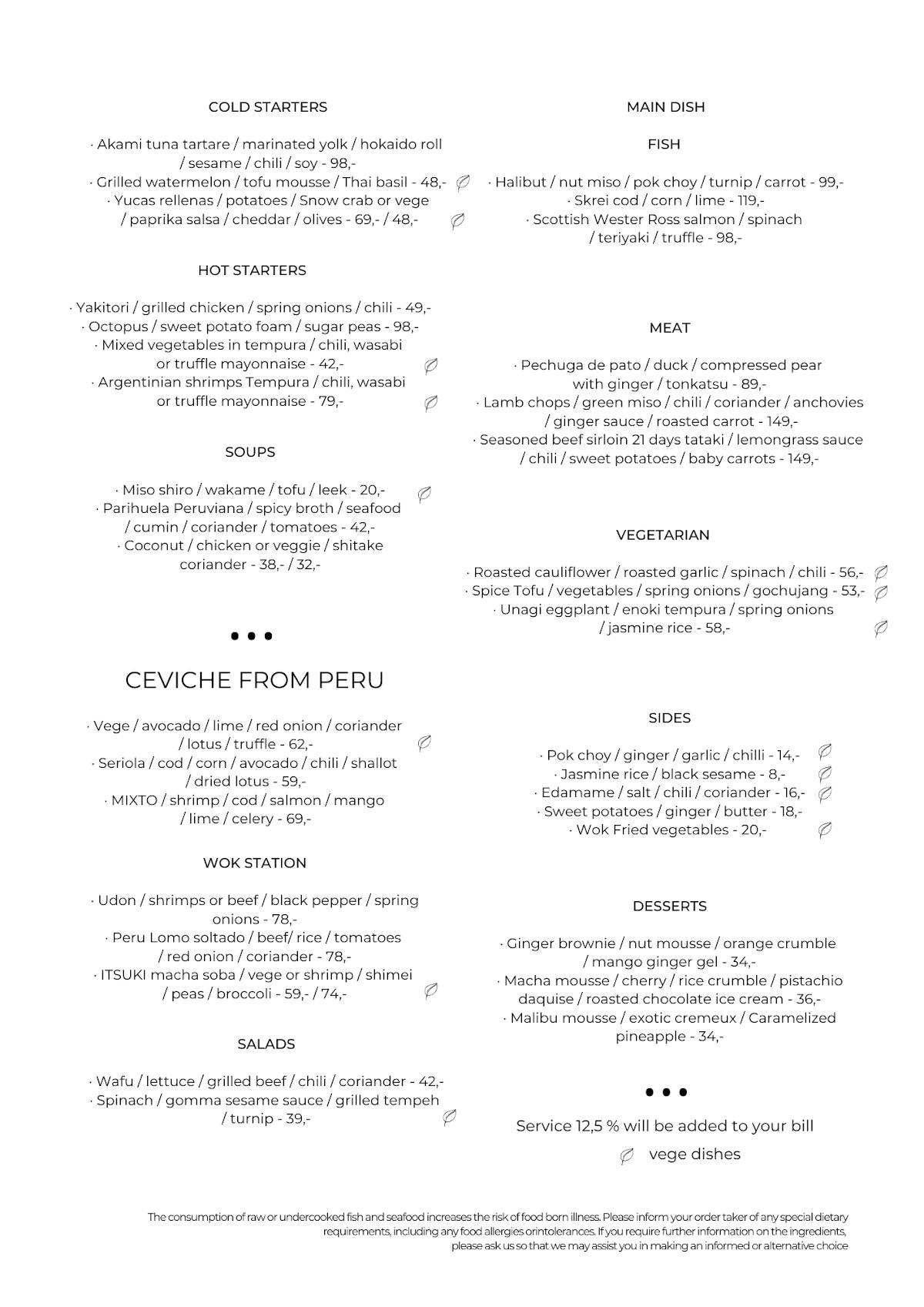 COLD STARTERS

· Akami tuna tartare / marinated yolk / hokaido roll / sesame / chili / soy - 98,-
· Grilled watermelon / tofu mousse / Thai basil - 48,-
· Yucas rellenas / potatoes / Snow crab or vege / paprika salsa / cheddar / olives - 69,- / 48,-

HOT STARTERS

· Yakitori / grilled chicken / spring onions / chili - 49,-
· Octopus / sweet potato foam / sugar peas - 98,-
· Mixed vegetables in tempura / chili, wasabi or truffle mayonnaise - 42,-
· Argentinian shrimps Tempura / chili, wasabi or truffle mayonnaise - 79,-

SOUPS

· Miso shiro / wakame / tofu / leek - 20,-
· Parihuela Peruviana / spicy broth / seafood / cumin / coriander / tomatoes - 42,-
· Coconut / chicken or veggie / shitake coriander - 38,- / 32,-

• • •

CEVICHE FROM PERU

· Vege / avocado / lime / red onion / coriander / lotus / truffle - 62,-
· Seriola / cod / corn / avocado / chili / shallot / dried lotus - 59,-
· MIXTO / shrimp / cod / salmon / mango / lime / celery - 69,-

WOK STATION

· Udon / shrimps or beef / black pepper / spring onions - 78,-
· Peru Lomo soltado / beef/ rice / tomatoes / red onion / coriander - 78,-
· ITSUKI macha soba / vege or shrimp / shimei / peas / broccoli - 59,- / 74,-

SALADS

· Wafu / lettuce / grilled beef / chili / coriander - 42,-
· Spinach / gomma sesame sauce / grilled tempeh / turnip - 39,-

MAIN DISH

FISH

· Halibut / nut miso / pok choy / turnip / carrot - 99,-
· Skrei cod / corn / lime - 119,-
· Scottish Wester Ross salmon / spinach / teriyaki / truffle - 98,-

MEAT

· Pechuga de pato / duck / compressed pear with ginger / tonkatsu - 89,-
· Lamb chops / green miso / chili / coriander / anchovies / ginger sauce / roasted carrot - 149,-
· Seasoned beef sirloin 21 days tataki / lemongrass sauce / chili / sweet potatoes / baby carrots - 149,-

VEGETARIAN

· Roasted cauliflower / roasted garlic / spinach / chili - 56,-
· Spice Tofu / vegetables / spring onions / gochujang - 53,-
· Unagi eggplant / enoki tempura / spring onions / jasmine rice - 58,-

SIDES

· Pok choy / ginger / garlic / chilli - 14,-
· Jasmine rice / black sesame - 8,-
· Edamame / salt / chili / coriander - 16,-
· Sweet potatoes / ginger / butter - 18,-
· Wok Fried vegetables - 20,-

DESSERTS

· Ginger brownie / nut mousse / orange crumble / mango ginger gel - 34,-
· Macha mousse / cherry / rice crumble / pistachio daquise / roasted chocolate ice cream - 36,-
· Malibu mousse / exotic cremeux / Caramelized pineapple - 34,-

• • •

Service 12,5 % will be added to your bill

vege dishes

The consumption of raw or undercooked fish and seafood increases the risk of food born illness. Please inform your order taker of any special dietary requirements, including any food allergies orintolerances. If you require further information on the ingredients, please ask us so that we may assist you in making an informed or alternative choice